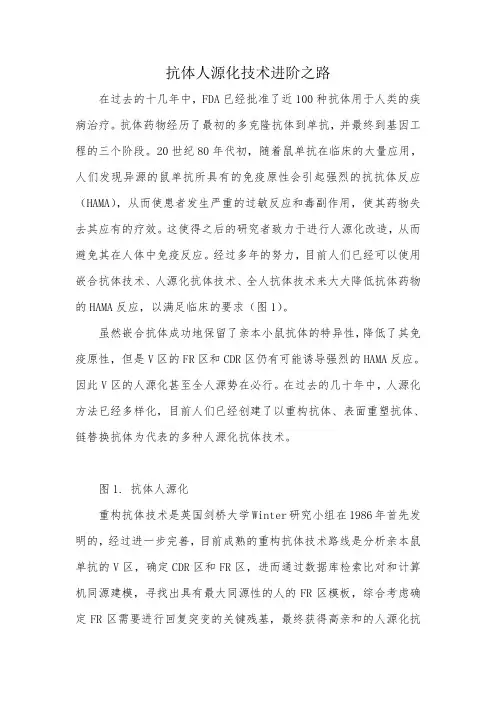 抗体人源化技术进阶之路

在过去的十几年中，FDA 已经批准了近 100 种抗体用于人类的疾病治疗。抗体药物经历了最初的多克隆抗体到单抗，并最终到基因工程的三个阶段。20 世纪 80 年代初，随着鼠单抗在临床的大量应用，人们发现异源的鼠单抗所具有的免疫原性会引起强烈的抗抗体反应（HAMA），从而使患者发生严重的过敏反应和毒副作用，使其药物失去其应有的疗效。这使得之后的研究者致力于进行人源化改造，从而避免其在人体中免疫反应。经过多年的努力，目前人们已经可以使用嵌合抗体技术、人源化抗体技术、全人抗体技术来大大降低抗体药物的 HAMA 反应，以满足临床的要求（图 1）。

虽然嵌合抗体成功地保留了亲本小鼠抗体的特异性，降低了其免疫原性，但是 V 区的 FR 区和 CDR 区仍有可能诱导强烈的 HAMA 反应。因此 V 区的人源化甚至全人源势在必行。在过去的几十年中，人源化方法已经多样化，目前人们已经创建了以重构抗体、表面重塑抗体、链替换抗体为代表的多种人源化抗体技术。

图 1. 抗体人源化

重构抗体技术是英国剑桥大学 Winter 研究小组在 1986 年首先发明的，经过进一步完善，目前成熟的重构抗体技术路线是分析亲本鼠单抗的 V 区，确定 CDR 区和 FR 区，进而通过数据库检索比对和计算机同源建模，寻找出具有最大同源性的人的 FR 区模板，综合考虑确定 FR 区需要进行回复突变的关键残基，最终获得高亲和的人源化抗